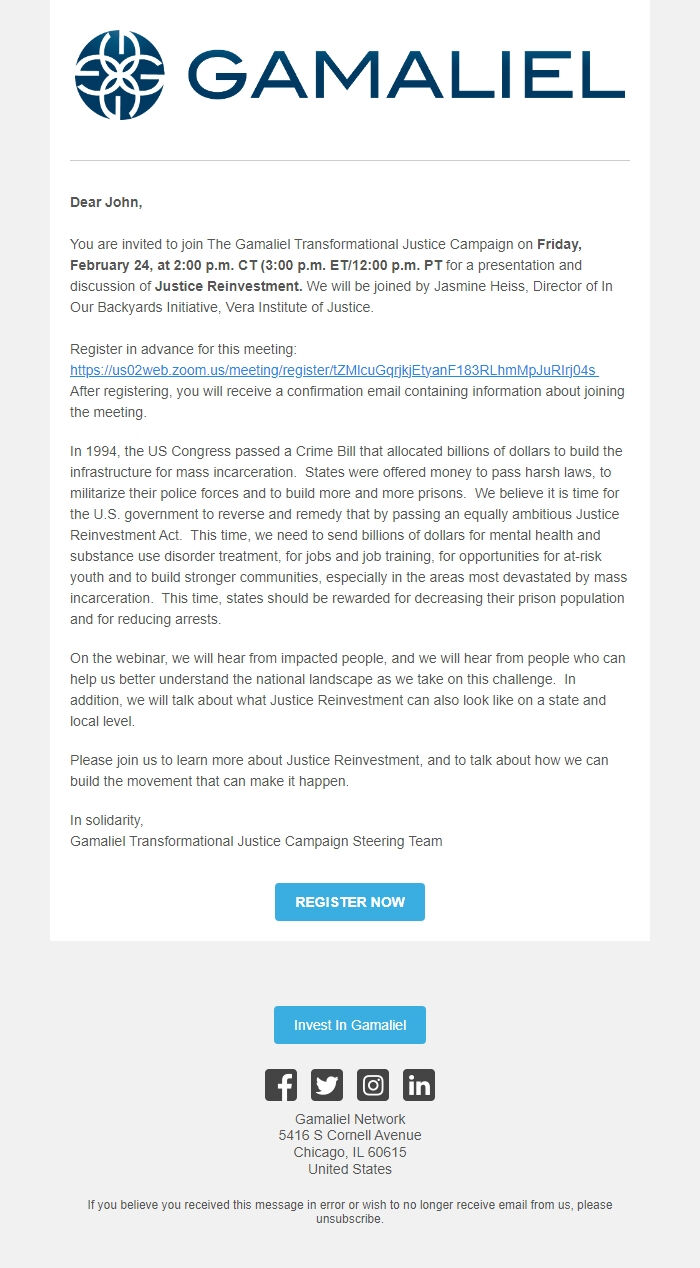 GAMALIEL

Dear John,

You are invited to join The Gamaliel Transformational Justice Campaign on Friday, February 24, at 2:00 p.m. CT (3:00 p.m. ET/12:00 p.m. PT for a presentation and discussion of Justice Reinvestment. We will be joined by Jasmine Heiss, Director of In Our Backyards Initiative, Vera Institute of Justice.

Register in advance for this meeting:
https://us02web.zoom.us/meeting/register/tZMlcuGqrjkjEtyanF183RLhmMpJuRIrj04s
After registering, you will receive a confirmation email containing information about joining the meeting.

In 1994, the US Congress passed a Crime Bill that allocated billions of dollars to build the infrastructure for mass incarceration. States were offered money to pass harsh laws, to militarize their police forces and to build more and more prisons. We believe it is time for the U.S. government to reverse and remedy that by passing an equally ambitious Justice Reinvestment Act. This time, we need to send billions of dollars for mental health and substance use disorder treatment, for jobs and job training, for opportunities for at-risk youth and to build stronger communities, especially in the areas most devastated by mass incarceration. This time, states should be rewarded for decreasing their prison population and for reducing arrests.

On the webinar, we will hear from impacted people, and we will hear from people who can help us better understand the national landscape as we take on this challenge. In addition, we will talk about what Justice Reinvestment can also look like on a state and local level.

Please join us to learn more about Justice Reinvestment, and to talk about how we can build the movement that can make it happen.

In solidarity,
Gamaliel Transformational Justice Campaign Steering Team

REGISTER NOW

Invest In Gamaliel

Gamaliel Network
5416 S Cornell Avenue
Chicago, IL 60615
United States

If you believe you received this message in error or wish to no longer receive email from us, please unsubscribe.